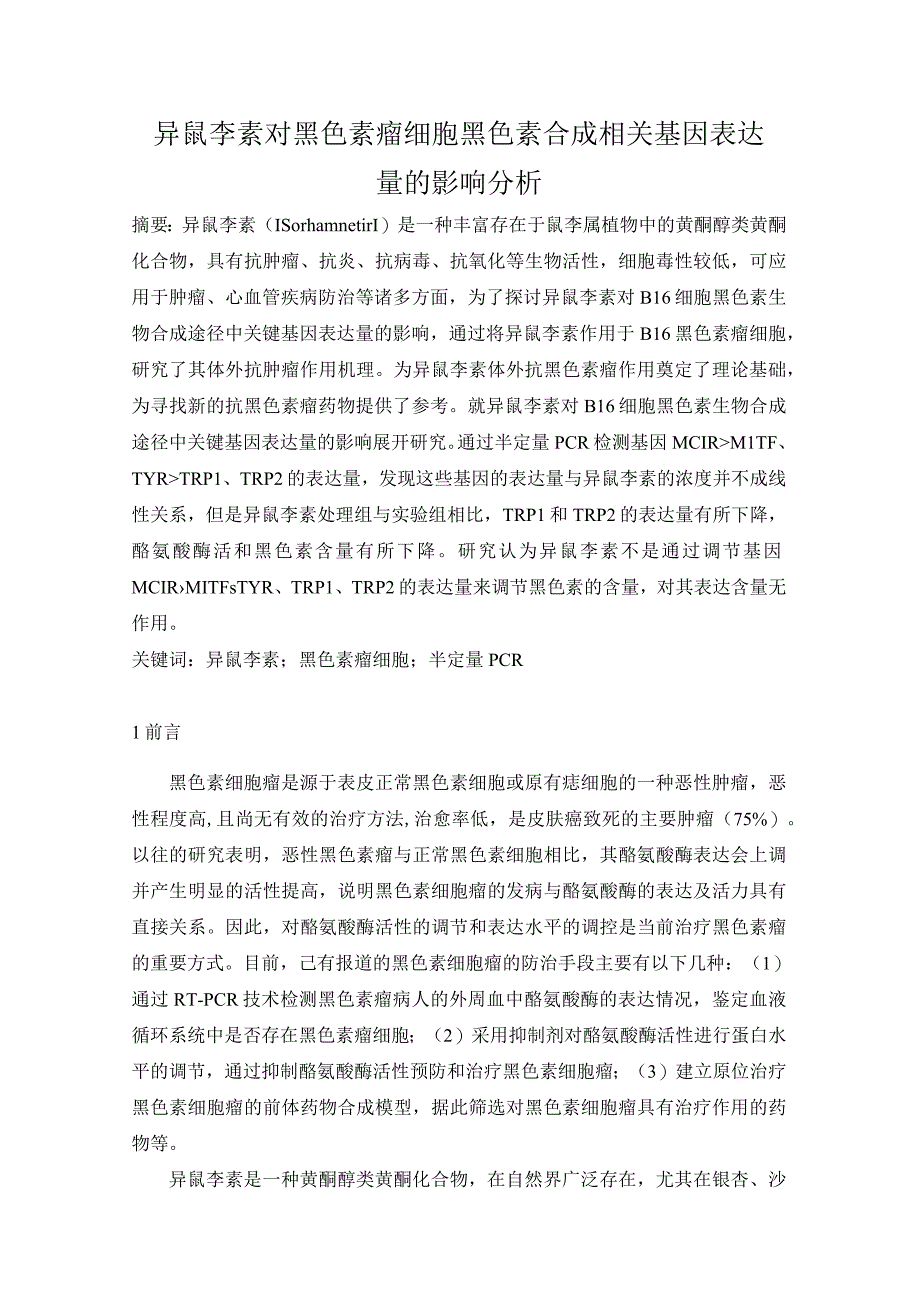 异鼠李素对黑色素瘤细胞黑色素合成相关基因表达量的影响分析

摘要：异鼠李素（ISorhamnetirI）是一种丰富存在于鼠李属植物中的黄酮醇类黄酮化合物，具有抗肿瘤、抗炎、抗病毒、抗氧化等生物活性，细胞毒性较低，可应用于肿瘤、心血管疾病防治等诸多方面，为了探讨异鼠李素对B16细胞黑色素生物合成途径中关键基因表达量的影响，通过将异鼠李素作用于B16黑色素瘤细胞，研究了其体外抗肿瘤作用机理。为异鼠李素体外抗黑色素瘤作用奠定了理论基础，为寻找新的抗黑色素瘤药物提供了参考。就异鼠李素对B16细胞黑色素生物合成途径中关键基因表达量的影响展开研究。通过半定量PCR检测基因MCIR>M1TF、TYR>TRP1、TRP2的表达量，发现这些基因的表达量与异鼠李素的浓度并不成线性关系，但是异鼠李素处理组与实验组相比，TRP1和TRP2的表达量有所下降，酪氨酸酶活和黑色素含量有所下降。研究认为异鼠李素不是通过调节基因MCIR›MITFsTYR、TRP1、TRP2的表达量来调节黑色素的含量，对其表达含量无作用。

关键词：异鼠李素；黑色素瘤细胞；半定量PCR

1前言

黑色素细胞瘤是源于表皮正常黑色素细胞或原有痣细胞的一种恶性肿瘤，恶性程度高,且尚无有效的治疗方法,治愈率低，是皮肤癌致死的主要肿瘤（75%）。以往的研究表明，恶性黑色素瘤与正常黑色素细胞相比，其酪氨酸酶表达会上调并产生明显的活性提高，说明黑色素细胞瘤的发病与酪氨酸酶的表达及活力具有直接关系。因此，对酪氨酸酶活性的调节和表达水平的调控是当前治疗黑色素瘤的重要方式。目前，已有报道的黑色素细胞瘤的防治手段主要有以下几种：（1）通过RT-PCR技术检测黑色素瘤病人的外周血中酪氨酸酶的表达情况，鉴定血液循环系统中是否存在黑色素瘤细胞；（2）采用抑制剂对酪氨酸酶活性进行蛋白水平的调节，通过抑制酪氨酸酶活性预防和治疗黑色素细胞瘤；（3）建立原位治疗黑色素细胞瘤的前体药物合成模型，据此筛选对黑色素细胞瘤具有治疗作用的药物等。

异鼠李素是一种黄酮醇类黄酮化合物，在自然界广泛存在，尤其在银杏、沙